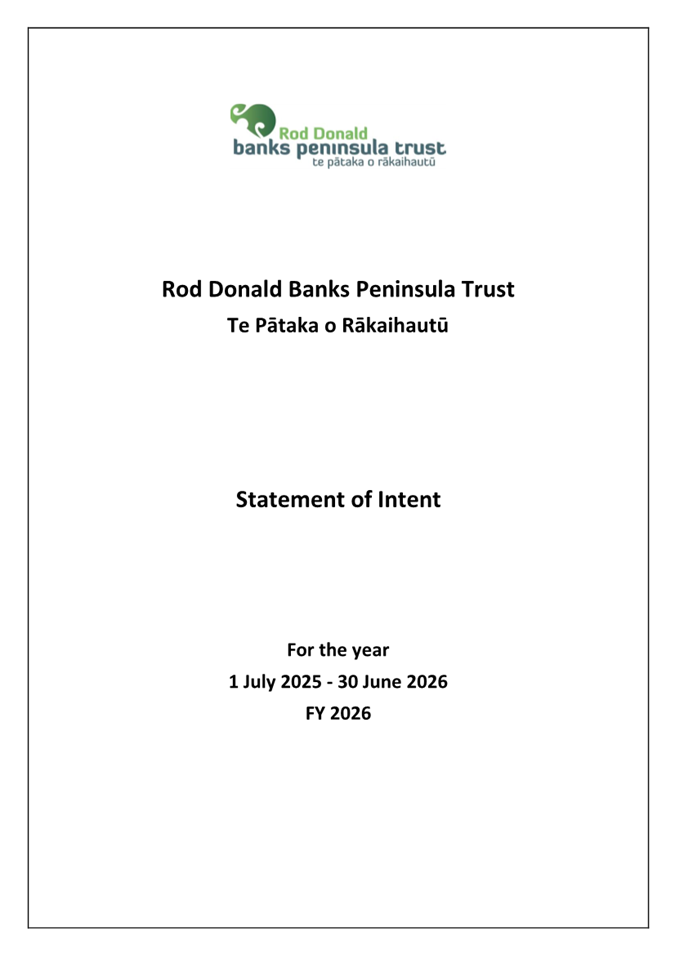 Rod Donald
banks peninsula trust
te pātaka o rākaihautū

Rod Donald Banks Peninsula Trust
Te Pātaka o Rākaihautū

Statement of Intent

For the year
1 July 2025 - 30 June 2026
FY 2026